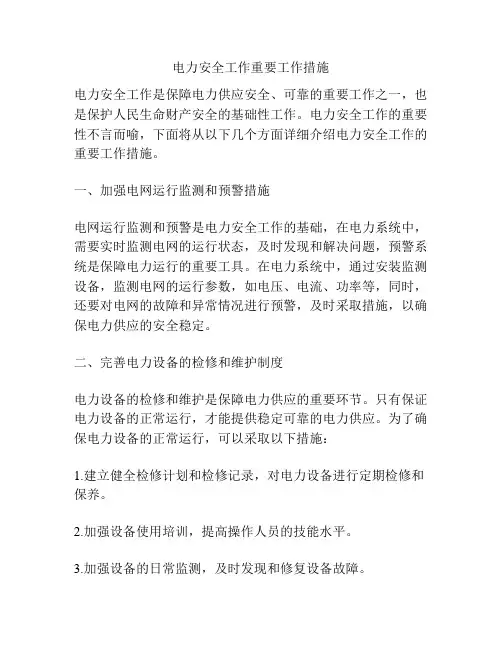 电力安全工作重要工作措施

电力安全工作是保障电力供应安全、可靠的重要工作之一，也是保护人民生命财产安全的基础性工作。电力安全工作的重要性不言而喻，下面将从以下几个方面详细介绍电力安全工作的重要工作措施。

一、加强电网运行监测和预警措施

电网运行监测和预警是电力安全工作的基础，在电力系统中，需要实时监测电网的运行状态，及时发现和解决问题，预警系统是保障电力运行的重要工具。在电力系统中，通过安装监测设备，监测电网的运行参数，如电压、电流、功率等，同时，还要对电网的故障和异常情况进行预警，及时采取措施，以确保电力供应的安全稳定。

二、完善电力设备的检修和维护制度

电力设备的检修和维护是保障电力供应的重要环节。只有保证电力设备的正常运行，才能提供稳定可靠的电力供应。为了确保电力设备的正常运行，可以采取以下措施：

1.建立健全检修计划和检修记录，对电力设备进行定期检修和保养。

2.加强设备使用培训，提高操作人员的技能水平。

3.加强设备的日常监测，及时发现和修复设备故障。